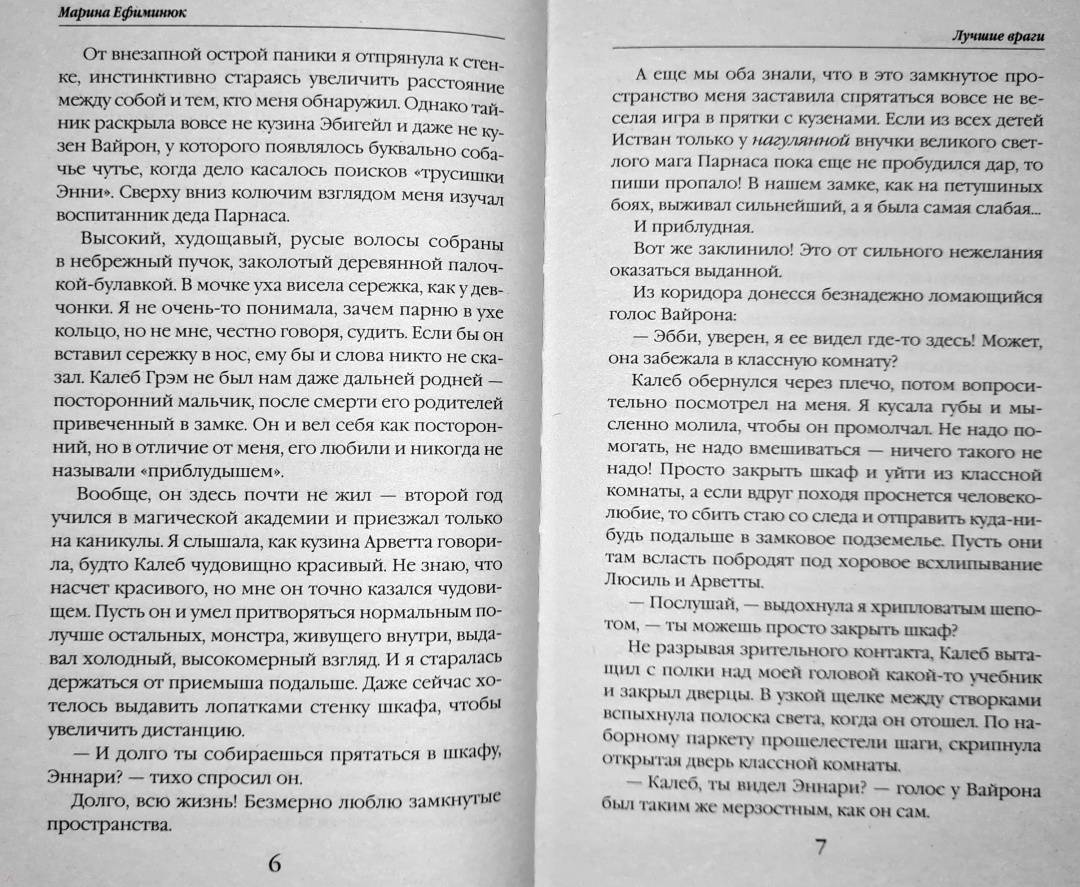 Марина Ефиминюк

От внезапной острой паники я отпрянула к стенке, инстинктивно стараясь увеличить расстояние между собой и тем, кто меня обнаружил. Однако тайник раскрыла вовсе не кузина Эбигейл и даже не кузен Вайрон, у которого появлялось буквально собачье чутье, когда дело касалось поисков «трусишки Энни». Сверху вниз колючим взглядом меня изучал воспитанник деда Парнаса.

Высокий, худощавый, русые волосы собраны в небрежный пучок, заколотый деревянной палочкой-булавкой. В мочке уха висела сережка, как у девчонки. Я не очень-то понимала, зачем парню в ухе кольцо, но не мне, честно говоря, судить. Если бы он вставил сережку в нос, ему бы и слова никто не сказал. Калеб Грэм не был нам даже дальней родней — посторонний мальчик, после смерти его родителей привеченный в замке. Он и вел себя как посторонний, но в отличие от меня, его любили и никогда не называли «приблудышем».

Вообще, он здесь почти не жил — второй год учился в магической академии и приезжал только на каникулы. Я слышала, как кузина Арветта говорила, будто Калеб чудовищно красивый. Не знаю, что насчет красивого, но мне он точно казался чудовищем. Пусть он и умел притворяться нормальным получше остальных, монстра, живущего внутри, выдавал холодный, высокомерный взгляд. И я старалась держаться от приемыша подальше. Даже сейчас хотелось выдавить лопатками стенку шкафа, чтобы увеличить дистанцию.

— И долго ты собираешься прятаться в шкафу, Эннари? — тихо спросил он.

Долго, всю жизнь! Безмерно люблю замкнутые пространства.

6

Лучшие враги

А еще мы оба знали, что в это замкнутое пространство меня заставила спрятаться вовсе не веселая игра в прятки с кузенами. Если из всех детей Истван только у нагулянной внучки великого светлого мага Парнаса пока еще не пробудился дар, то пиши пропало! В нашем замке, как на петушиных боях, выживал сильнейший, а я была самая слабая...

И приблудная.

Вот же заклинило! Это от сильного нежелания оказаться выданной.

Из коридора донесся безнадежно ломающийся голос Вайрона:

— Эбби, уверен, я ее видел где-то здесь! Может, она забежала в классную комнату?

Калеб обернулся через плечо, потом вопросительно посмотрел на меня. Я кусала губы и мысленно молила, чтобы он промолчал. Не надо помогать, не надо вмешиваться — ничего такого не надо! Просто закрыть шкаф и уйти из классной комнаты, а если вдруг походя проснется человеколюбие, то сбить стаю со следа и отправить куда-нибудь подальше в замковое подземелье. Пусть они там всласть побродят под хоровое всхлипывание Люсиль и Арветты.

— Послушай, — выдохнула я хрипловатым шепотом, — ты можешь просто закрыть шкаф?

Не разрывая зрительного контакта, Калеб вытащил с полки над моей головой какой-то учебник и закрыл дверцы. В узкой щелке между створками вспыхнула полоска света, когда он отошел. По наборному паркету прошелестели шаги, скрипнула открытая дверь классной комнаты.

— Калеб, ты видел Эннари? — голос у Вайрона был таким же мерзостным, как он сам.

7